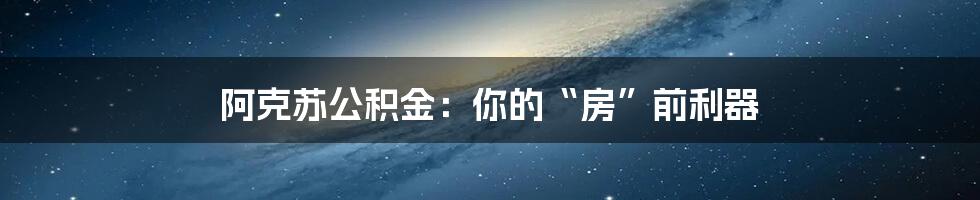 阿克苏公积金：你的“房”前利器